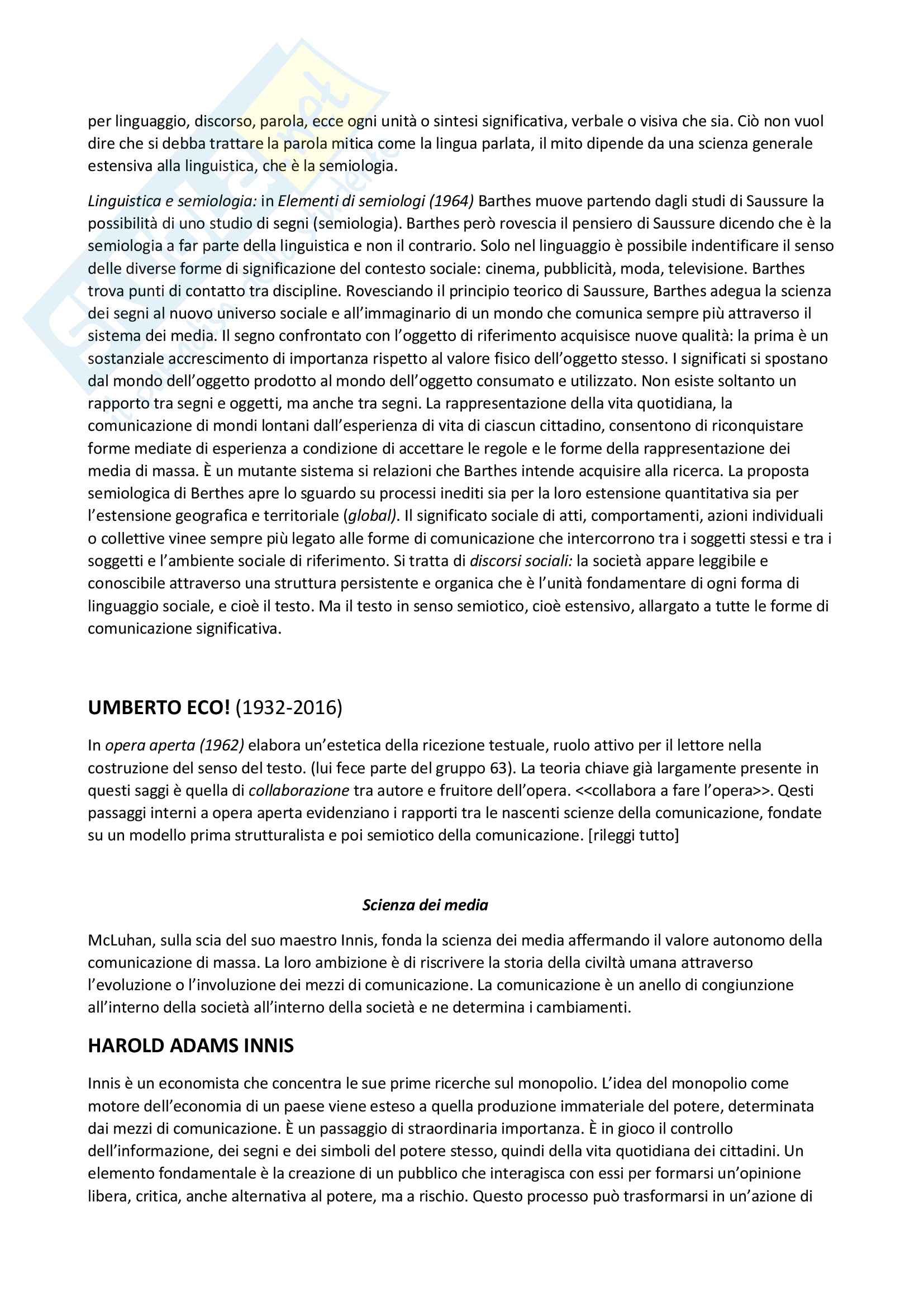 per linguaggio, discorso, parola, ecce ogni unità o sintesi significativa, verbale o visiva che sia. Ciò non vuol dire che si debba trattare la parola mitica come la lingua parlata, il mito dipende da una scienza generale estensiva alla linguistica, che è la semiologia.

Linguistica e semiologia: in Elementi di semiologi (1964) Barthes muove partendo dagli studi di Saussure la possibilità di uno studio di segni (semiologia). Barthes però rovescia il pensiero di Saussure dicendo che è la semiologia a far parte della linguistica e non il contrario. Solo nel linguaggio è possibile indentificare il senso delle diverse forme di significazione del contesto sociale: cinema, pubblicità, moda, televisione. Barthes trova punti di contatto tra discipline. Rovesciando il principio teorico di Saussure, Barthes adegua la scienza dei segni al nuovo universo sociale e all'immaginario di un mondo che comunica sempre più attraverso il sistema dei media. Il segno confrontato con l'oggetto di riferimento acquisisce nuove qualità: la prima è un sostanziale accrescimento di importanza rispetto al valore fisico dell'oggetto stesso. I significati si spostano dal mondo dell'oggetto prodotto al mondo dell'oggetto consumato e utilizzato. Non esiste soltanto un rapporto tra segni e oggetti, ma anche tra segni. La rappresentazione della vita quotidiana, la comunicazione di mondi lontani dall'esperienza di vita di ciascun cittadino, consentono di riconquistare forme mediate di esperienza a condizione di accettare le regole e le forme della rappresentazione dei media di massa. È un mutante sistema si relazioni che Barthes intende acquisire alla ricerca. La proposta semiologica di Berthes apre lo sguardo su processi inediti sia per la loro estensione quantitativa sia per l'estensione geografica e territoriale (global). Il significato sociale di atti, comportamenti, azioni individuali o collettive vinee sempre più legato alle forme di comunicazione che intercorrono tra i soggetti stessi e tra i soggetti e l'ambiente sociale di riferimento. Si tratta di discorsi sociali: la società appare leggibile e conoscibile attraverso una struttura persistente e organica che è l'unità fondamentare di ogni forma di linguaggio sociale, e cioè il testo. Ma il testo in senso semiotico, cioè estensivo, allargato a tutte le forme di comunicazione significativa.

UMBERTO ECO! (1932-2016)

In opera aperta (1962) elabora un'estetica della ricezione testuale, ruolo attivo per il lettore nella costruzione del senso del testo. (lui fece parte del gruppo 63). La teoria chiave già largamente presente in questi saggi è quella di collaborazione tra autore e fruitore dell'opera. <<collabora a fare l'opera>>. Qesti passaggi interni a opera aperta evidenziano i rapporti tra le nascenti scienze della comunicazione, fondate su un modello prima strutturalista e poi semiotico della comunicazione. [rileggi tutto]

Scienza dei media

McLuhan, sulla scia del suo maestro Innis, fonda la scienza dei media affermando il valore autonomo della comunicazione di massa. La loro ambizione è di riscrivere la storia della civiltà umana attraverso l'evoluzione o l'involuzione dei mezzi di comunicazione. La comunicazione è un anello di congiunzione all'interno della società all'interno della società e ne determina i cambiamenti.

HAROLD ADAMS INNIS

Innis è un economista che concentra le sue prime ricerche sul monopolio. L'idea del monopolio come motore dell'economia di un paese viene esteso a quella produzione immateriale del potere, determinata dai mezzi di comunicazione. È un passaggio di straordinaria importanza. È in gioco il controllo dell'informazione, dei segni e dei simboli del potere stesso, quindi della vita quotidiana dei cittadini. Un elemento fondamentale è la creazione di un pubblico che interagisca con essi per formarsi un'opinione libera, critica, anche alternativa al potere, ma a rischio. Questo processo può trasformarsi in un'azione di